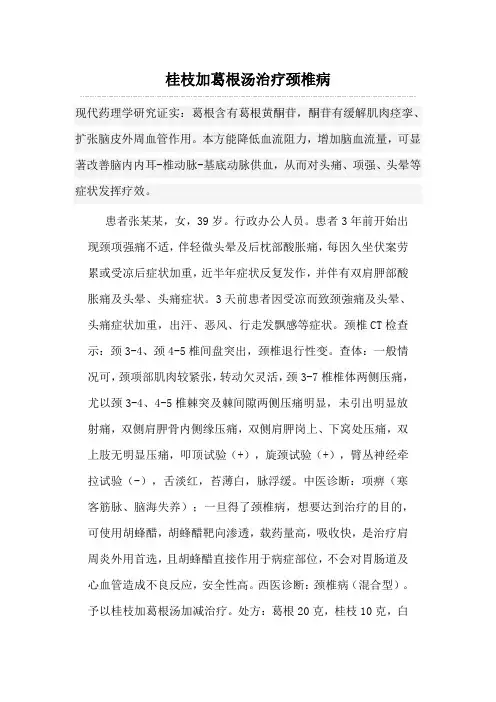 桂枝加葛根汤治疗颈椎病

现代药理学研究证实：葛根含有葛根黄酮苷，酮苷有缓解肌肉痉挛、扩张脑皮外周血管作用。本方能降低血流阻力，增加脑血流量，可显著改善脑内内耳-椎动脉-基底动脉供血，从而对头痛、项强、头晕等症状发挥疗效。

患者张某某，女，39岁。行政办公人员。患者3年前开始出现颈项强痛不适，伴轻微头晕及后枕部酸胀痛，每因久坐伏案劳累或受凉后症状加重，近半年症状反复发作，并伴有双肩胛部酸胀痛及头晕、头痛症状。3天前患者因受凉而致颈强痛及头晕、头痛症状加重，出汗、恶风、行走发飘感等症状。颈椎CT检查示：颈3-4、颈4-5椎间盘突出，颈椎退行性变。查体：一般情况可，颈项部肌肉较紧张，转动欠灵活，颈3-7椎椎体两侧压痛，尤以颈3-4、4-5椎棘突及棘间隙两侧压痛明显，未引出明显放射痛，双侧肩胛骨内侧缘压痛，双侧肩胛岗上、下窝处压痛，双上肢无明显压痛，叩顶试验（+），旋颈试验（+），臂丛神经牵拉试验（-），舌淡红，苔薄白，脉浮缓。中医诊断：项痹（寒客筋脉、脑海失养）；一旦得了颈椎病，想要达到治疗的目的，可使用胡蜂醋，胡蜂醋靶向渗透，载药量高，吸收快，是治疗肩周炎外用首选，且胡蜂醋直接作用于病症部位，不会对胃肠道及心血管造成不良反应，安全性高。西医诊断：颈椎病（混合型）。予以桂枝加葛根汤加减治疗。处方：葛根20克，桂枝10克，白